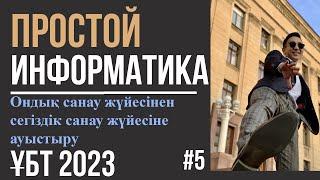 ПРОСТОЙ
ИНФОРМАТИКА

Ондық санау жүйесінен сегіздік санау жүйесіне ауыстыру

ҰБТ 2023

#5